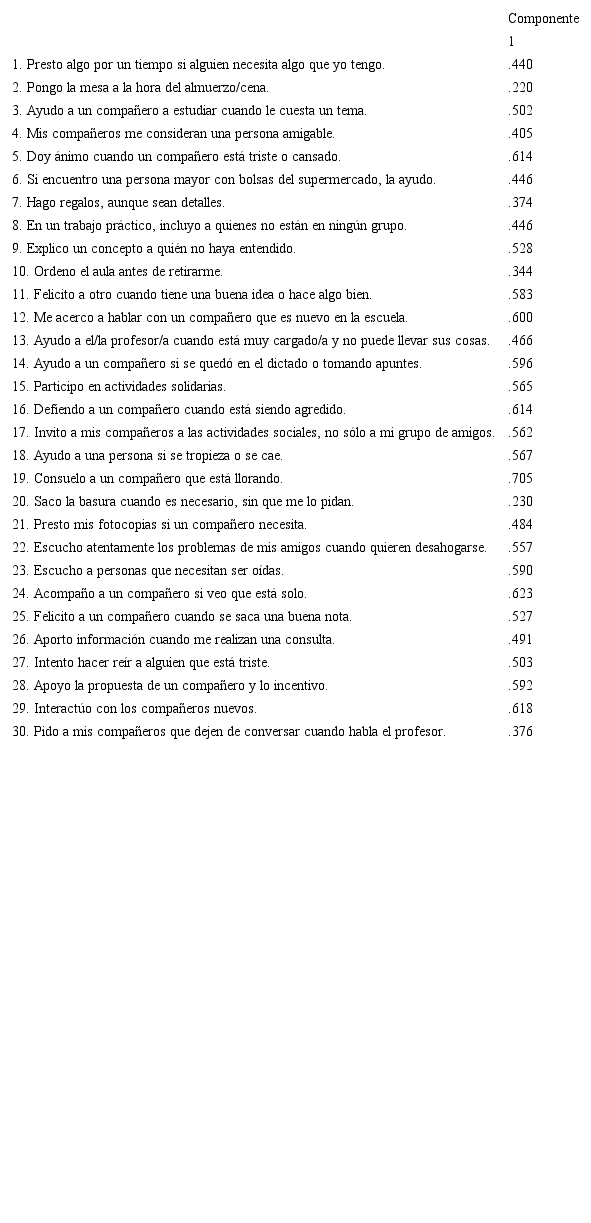 |  | Componente 1 |
|---|---|
| 1. Presto algo por un tiempo si alguien necesita algo que yo tengo. | .440 |
| 2. Pongo la mesa a la hora del almuerzo/cena. | .220 |
| 3. Ayudo a un compañero a estudiar cuando le cuesta un tema. | .502 |
| 4. Mis compañeros me consideran una persona amigable. | .405 |
| 5. Doy ánimo cuando un compañero está triste o cansado. | .614 |
| 6. Si encuentro una persona mayor con bolsas del supermercado, la ayudo. | .446 |
| 7. Hago regalos, aunque sean detalles. | .374 |
| 8. En un trabajo práctico, incluyo a quienes no están en ningún grupo. | .446 |
| 9. Explico un concepto a quién no haya entendido. | .528 |
| 10. Ordeno el aula antes de retirarme. | .344 |
| 11. Felicito a otro cuando tiene una buena idea o hace algo bien. | .583 |
| 12. Me acerco a hablar con un compañero que es nuevo en la escuela. | .600 |
| 13. Ayudo a el/la profesor/a cuando está muy cargado/a y no puede llevar sus cosas. | .466 |
| 14. Ayudo a un compañero si se quedó en el dictado o tomando apuntes. | .596 |
| 15. Participo en actividades solidarias. | .565 |
| 16. Defiendo a un compañero cuando está siendo agredido. | .614 |
| 17. Invito a mis compañeros a las actividades sociales, no sólo a mi grupo de amigos. | .562 |
| 18. Ayudo a una persona si se tropieza o se cae. | .567 |
| 19. Consuelo a un compañero que está llorando. | .705 |
| 20. Saco la basura cuando es necesario, sin que me lo pidan. | .230 |
| 21. Presto mis fotocopias si un compañero necesita. | .484 |
| 22. Escucho atentamente los problemas de mis amigos cuando quieren desahogarse. | .557 |
| 23. Escucho a personas que necesitan ser oídas. | .590 |
| 24. Acompaño a un compañero si veo que está solo. | .623 |
| 25. Felicito a un compañero cuando se saca una buena nota. | .527 |
| 26. Aporto información cuando me realizan una consulta. | .491 |
| 27. Intento hacer reír a alguien que está triste. | .503 |
| 28. Apoyo la propuesta de un compañero y lo incentivo. | .592 |
| 29. Interactúo con los compañeros nuevos. | .618 |
| 30. Pido a mis compañeros que dejen de conversar cuando habla el profesor. | .376 |